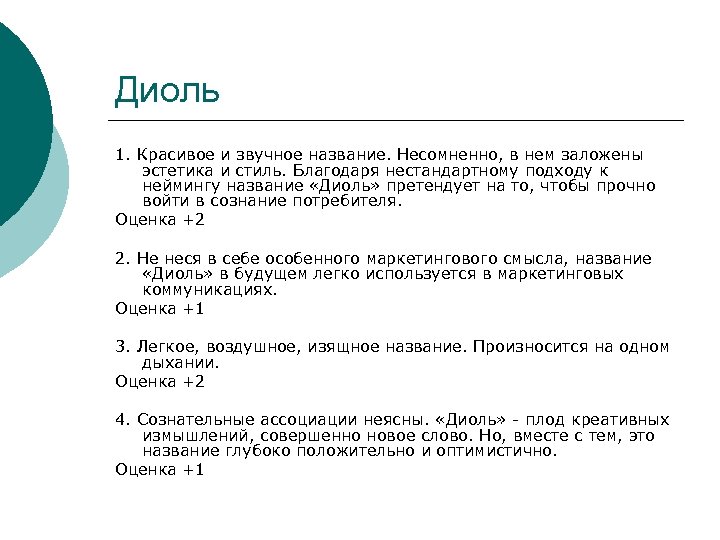 Диоль

1. Красивое и звучное название. Несомненно, в нем заложены эстетика и стиль. Благодаря нестандартному подходу к неймингу название «Диоль» претендует на то, чтобы прочно войти в сознание потребителя.

Оценка +2

2. Не неся в себе особенного маркетингового смысла, название «Диоль» в будущем легко используется в маркетинговых коммуникациях.

Оценка +1

3. Легкое, воздушное, изящное название. Произносится на одном дыхании.

Оценка +2

4. Сознательные ассоциации неясны. «Диоль» - плод креативных измышлений, совершенно новое слово. Но, вместе с тем, это название глубоко положительно и оптимистично.

Оценка +1